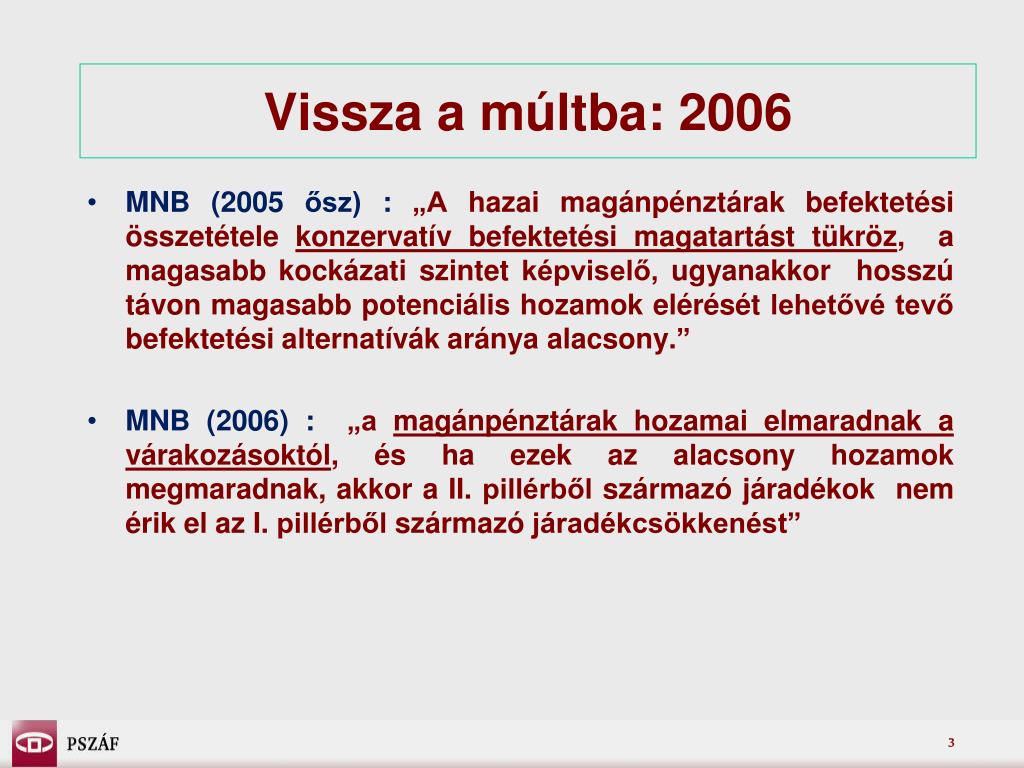 Vissza a múltba: 2006

• MNB (2005 ősz) : „A hazai magánpénztárak befektetési összetétele konzervatív befektetési magatartást tükröz, a magasabb kockázati szintet képviselő, ugyanakkor hosszú távon magasabb potenciális hozamok elérését lehetővé tevő befektetési alternatívák aránya alacsony.”

• MNB (2006) : „a magánpénztárak hozamai elmaradnak a várakozásoktól, és ha ezek az alacsony hozamok megmaradnak, akkor a II. pillérből származó járadékok nem érik el az I. pillérből származó járadékcsökkenést”

PSZÁF

3